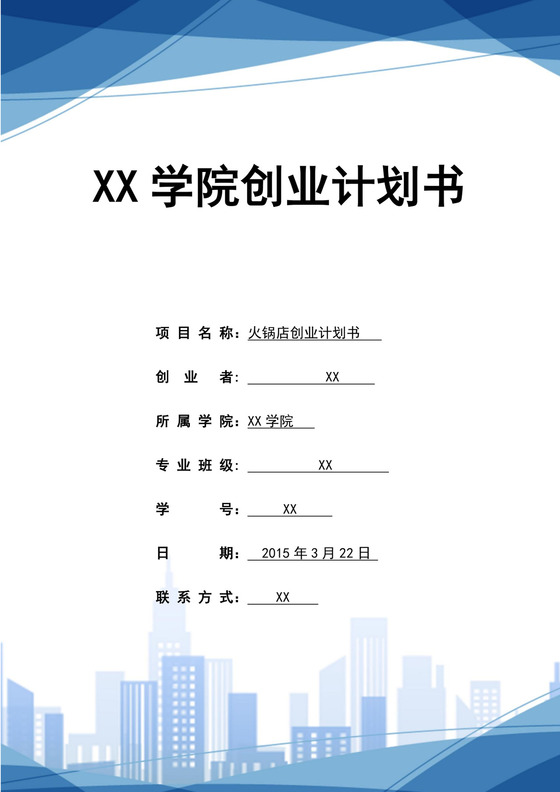 XX 学院创业计划书

项目名称：火锅店创业计划书

创业者：XX

所属学院：XX 学院

专业班级：XX

学号：XX

日期：2015 年 3 月 22 日

联系方式：XX